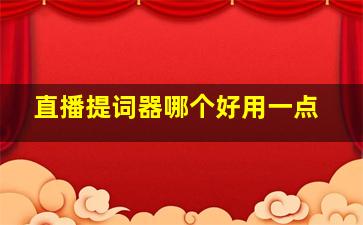 直播提词器哪个好用一点